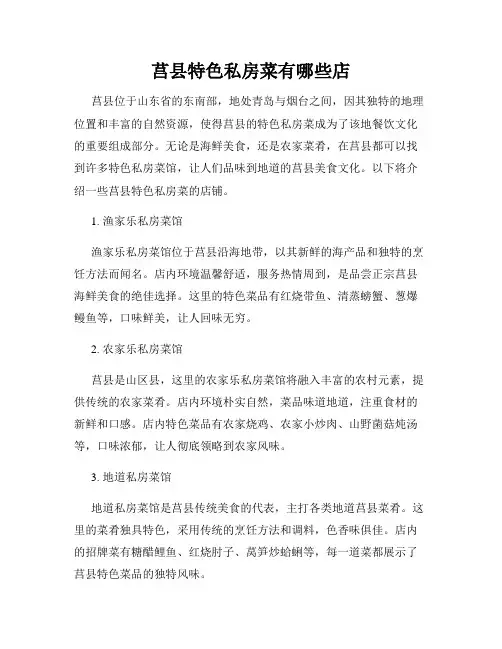 莒县特色私房菜有哪些店

莒县位于山东省的东南部，地处青岛与烟台之间，因其独特的地理位置和丰富的自然资源，使得莒县的特色私房菜成为了该地餐饮文化的重要组成部分。无论是海鲜美食，还是农家菜肴，在莒县都可以找到许多特色私房菜馆，让人们品味到地道的莒县美食文化。以下将介绍一些莒县特色私房菜的店铺。

1. 渔家乐私房菜馆

渔家乐私房菜馆位于莒县沿海地带，以其新鲜的海产品和独特的烹饪方法而闻名。店内环境温馨舒适，服务热情周到，是品尝正宗莒县海鲜美食的绝佳选择。这里的特色菜品有红烧带鱼、清蒸螃蟹、葱爆鳗鱼等，口味鲜美，让人回味无穷。

2. 农家乐私房菜馆

莒县是山区县，这里的农家乐私房菜馆将融入丰富的农村元素，提供传统的农家菜肴。店内环境朴实自然，菜品味道地道，注重食材的新鲜和口感。店内特色菜品有农家烧鸡、农家小炒肉、山野菌菇炖汤等，口味浓郁，让人彻底领略到农家风味。

3. 地道私房菜馆

地道私房菜馆是莒县传统美食的代表，主打各类地道莒县菜肴。这里的菜肴独具特色，采用传统的烹饪方法和调料，色香味俱佳。店内的招牌菜有糖醋鲤鱼、红烧肘子、莴笋炒蛤蜊等，每一道菜都展示了莒县特色菜品的独特风味。